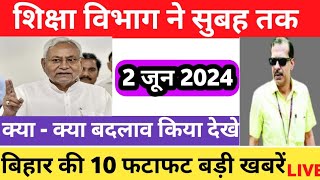 शिक्षा विभाग ने सुबह तक

2 जून 2024

क्या - क्या बदलाव किया देखे

बिहार की 10 फटाफट बड़ी खबरें LIVE